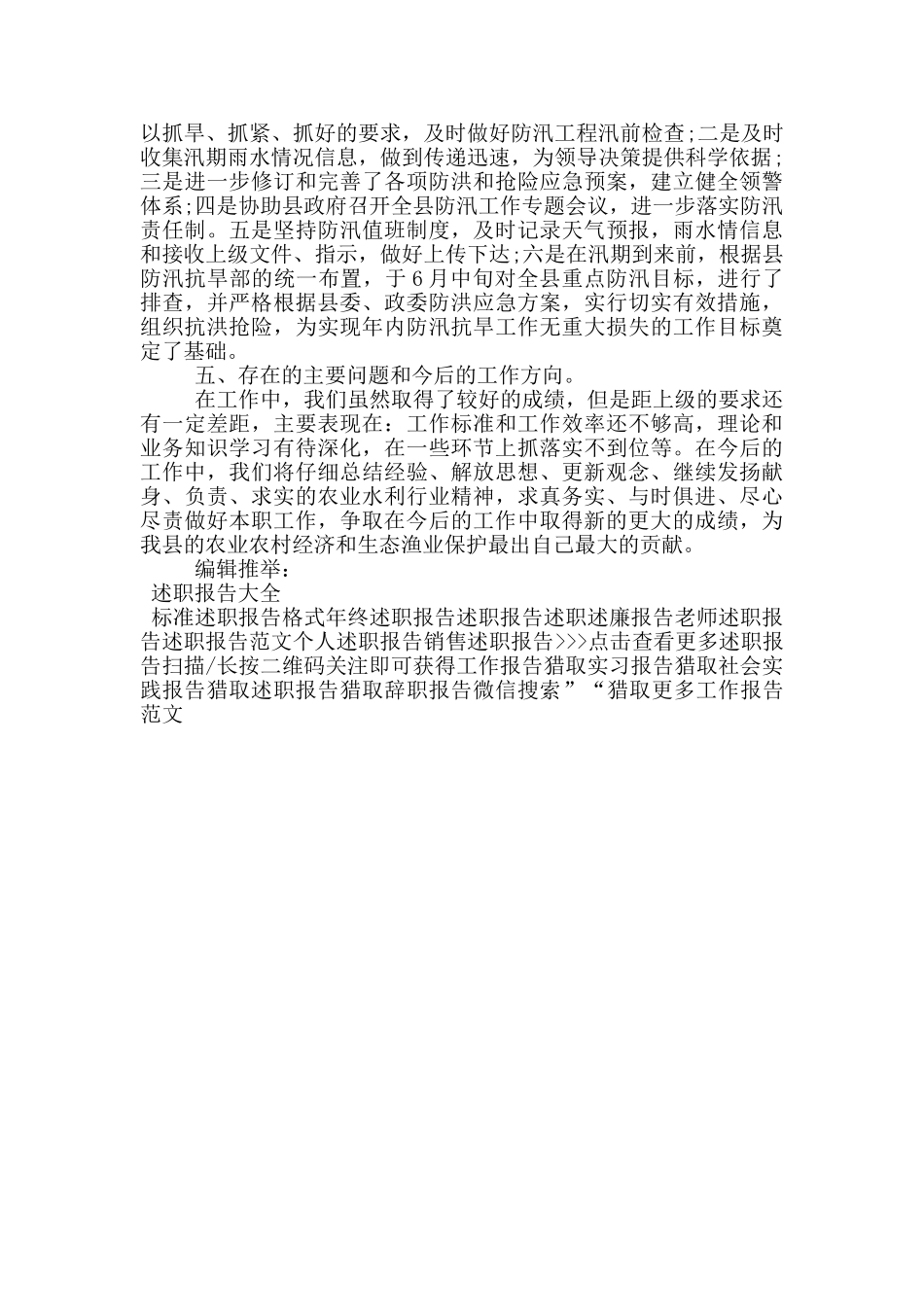 以抓早、抓紧、抓好的要求，及时做好防汛工程汛前检查;二是及时收集汛期雨水情况信息，做到传递迅速，为领导决策提供科学依据;三是进一步修订和完善了各项防洪和抢险应急预案，建立健全领警体系;四是协助县政府召开全县防汛工作专题会议，进一步落实防汛责任制。五是坚持防汛值班制度，及时记录天气预报，雨水情信息和接收上级文件、指示，做好上传下达;六是在汛期到来前，根据县防汛抗旱部的统一布置，于6月中旬对全县重点防汛目标，进行了排查，并严格根据县委、政委防洪应急方案，实行切实有效措施，组织抗洪抢险，为实现年内防汛抗旱工作无重大损失的工作目标奠定了基础。

五、存在的主要问题和今后的工作方向。

在工作中，我们虽然取得了较好的成绩，但是距上级的要求还有一定差距，主要表现在：工作标准和工作效率还不够高，理论和业务知识学习有待深化，在一些环节上抓落实不到位等。在今后的工作中，我们将仔细总结经验、解放思想、更新观念、继续发扬献身、负责、求实的农业水利行业精神，求真务实、与时俱进、尽心尽责做好本职工作，争取在今后的工作中取得新的更大的成绩，为我县的农业农村经济和生态渔业保护最出自己最大的贡献。

编辑推举：

述职报告大全

标准述职报告格式年终述职报告述职报告述职述廉报告老师述职报告述职报告范文个人述职报告销售述职报告>>>点击查看更多述职报告扫描/长按二维码关注即可获得工作报告猎取实习报告猎取社会实践报告猎取述职报告猎取辞职报告微信搜索”“猎取更多工作报告范文